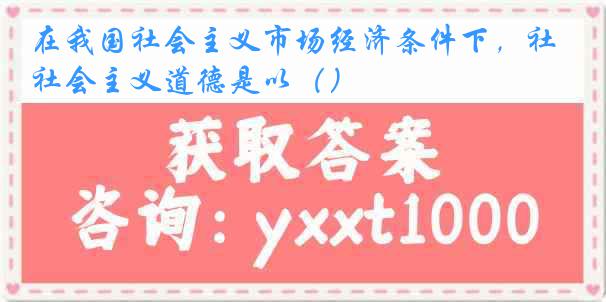 在我国社会主义市场经济条件下，社社会主义道德是以（）

获取答案

咨询：yxxt1000